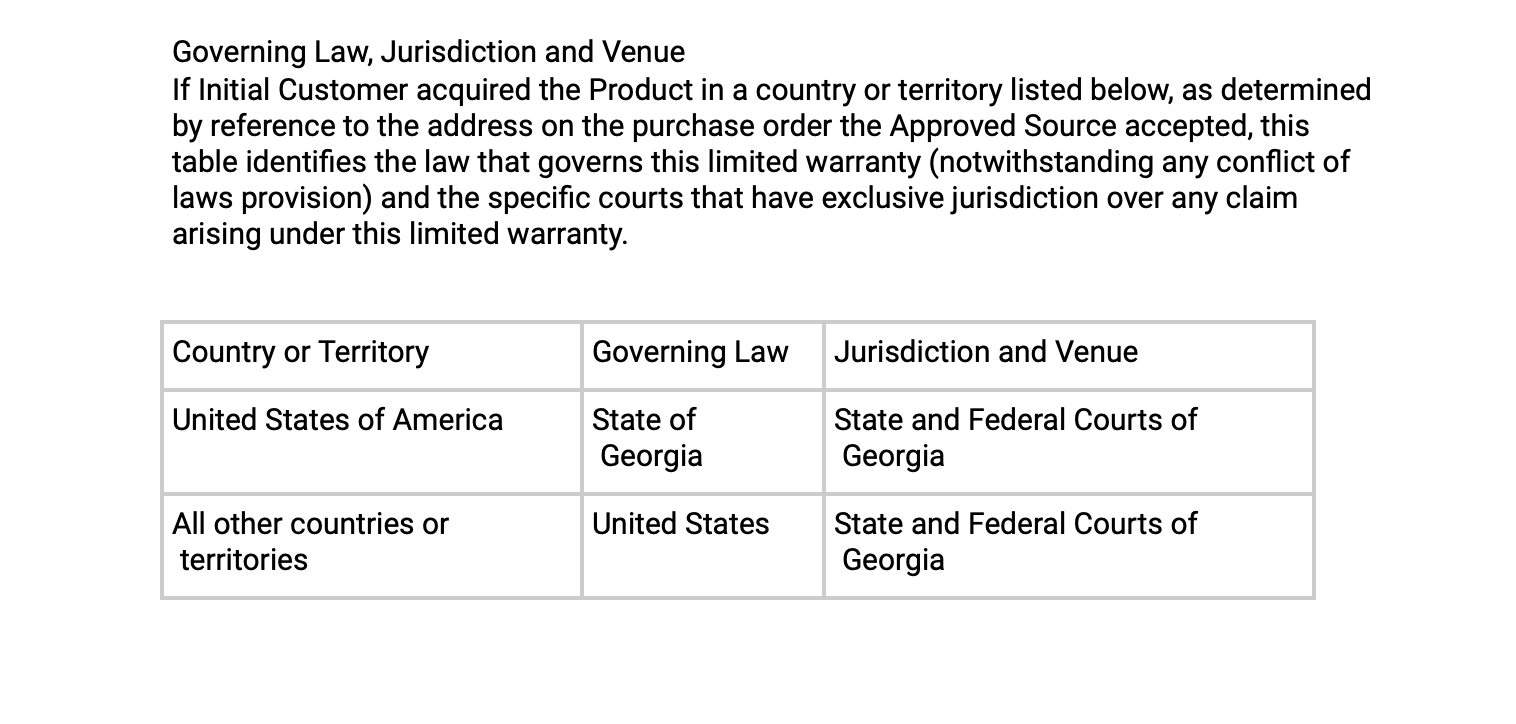 Governing Law, Jurisdiction and Venue
If Initial Customer acquired the Product in a country or territory listed below, as determined by reference to the address on the purchase order the Approved Source accepted, this table identifies the law that governs this limited warranty (notwithstanding any conflict of laws provision) and the specific courts that have exclusive jurisdiction over any claim arising under this limited warranty.

| Country or Territory | Governing Law | Jurisdiction and Venue |
|---|---|---|
| United States of America | State of Georgia | State and Federal Courts of Georgia |
| All other countries or territories | United States | State and Federal Courts of Georgia |